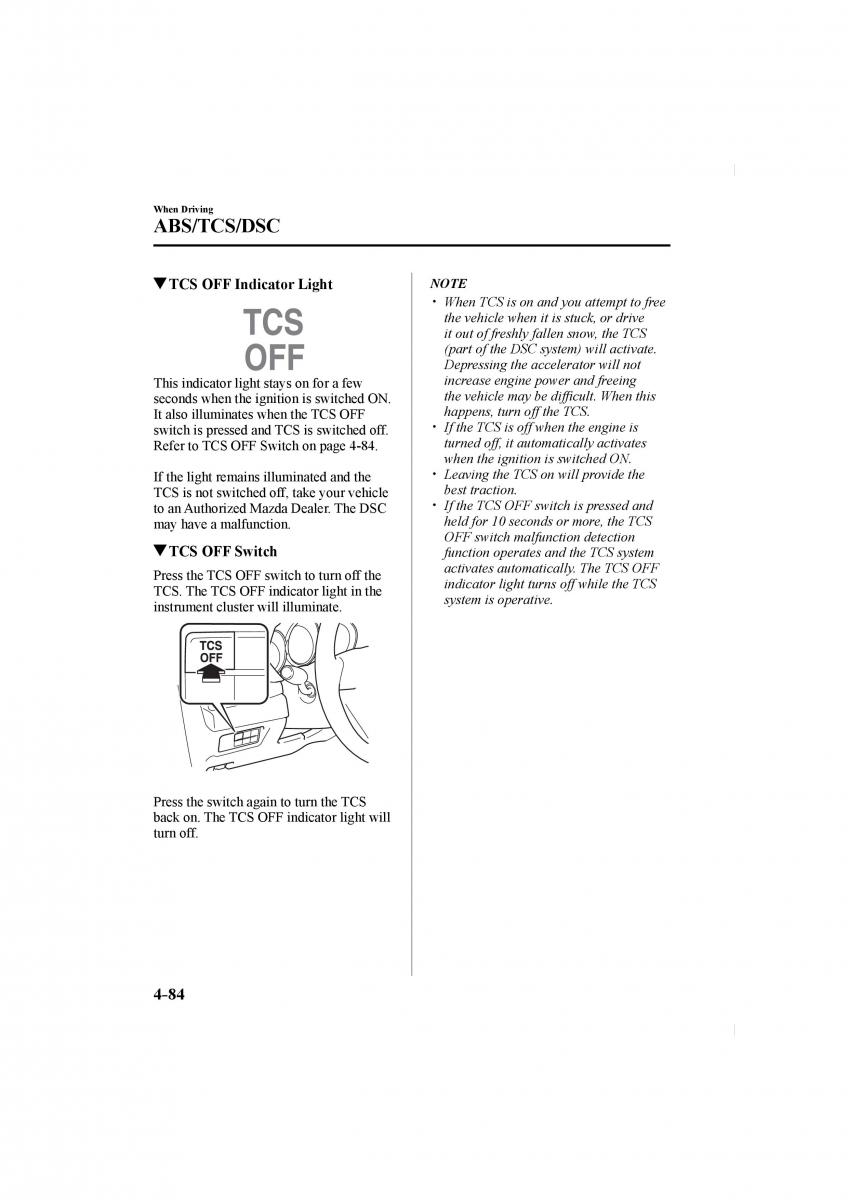 When Driving
ABS/TCS/DSC

▼TCS OFF Indicator Light

TCS
OFF

This indicator light stays on for a few seconds when the ignition is switched ON. It also illuminates when the TCS OFF switch is pressed and TCS is switched off. Refer to TCS OFF Switch on page 4-84.

If the light remains illuminated and the TCS is not switched off, take your vehicle to an Authorized Mazda Dealer. The DSC may have a malfunction.

▼TCS OFF Switch

Press the TCS OFF switch to turn off the TCS. The TCS OFF indicator light in the instrument cluster will illuminate.

TCS
OFF

Press the switch again to turn the TCS back on. The TCS OFF indicator light will turn off.

NOTE
• When TCS is on and you attempt to free the vehicle when it is stuck, or drive it out of freshly fallen snow, the TCS (part of the DSC system) will activate. Depressing the accelerator will not increase engine power and freeing the vehicle may be difficult. When this happens, turn off the TCS.
• If the TCS is off when the engine is turned off, it automatically activates when the ignition is switched ON.
• Leaving the TCS on will provide the best traction.
• If the TCS OFF switch is pressed and held for 10 seconds or more, the TCS OFF switch malfunction detection function operates and the TCS system activates automatically. The TCS OFF indicator light turns off while the TCS system is operative.

4-84